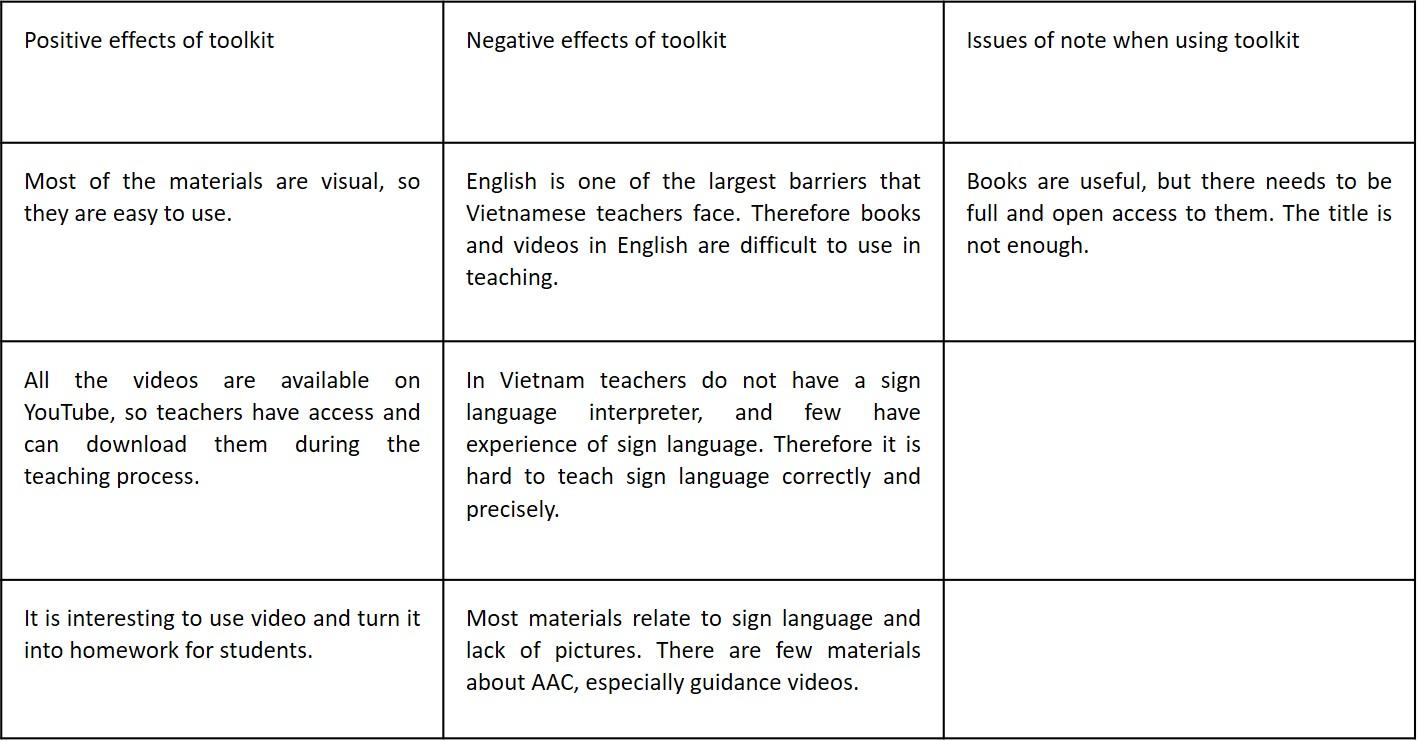 | Positive effects of toolkit | Negative effects of toolkit | Issues of note when using toolkit |
|---|---|---|
| Most of the materials are visual, so they are easy to use. | English is one of the largest barriers that Vietnamese teachers face. Therefore books and videos in English are difficult to use in teaching. | Books are useful, but there needs to be full and open access to them. The title is not enough. |
| All the videos are available on YouTube, so teachers have access and can download them during the teaching process. | In Vietnam teachers do not have a sign language interpreter, and few have experience of sign language. Therefore it is hard to teach sign language correctly and precisely. | |
| It is interesting to use video and turn it into homework for students. | Most materials relate to sign language and lack of pictures. There are few materials about AAC, especially guidance videos. | |